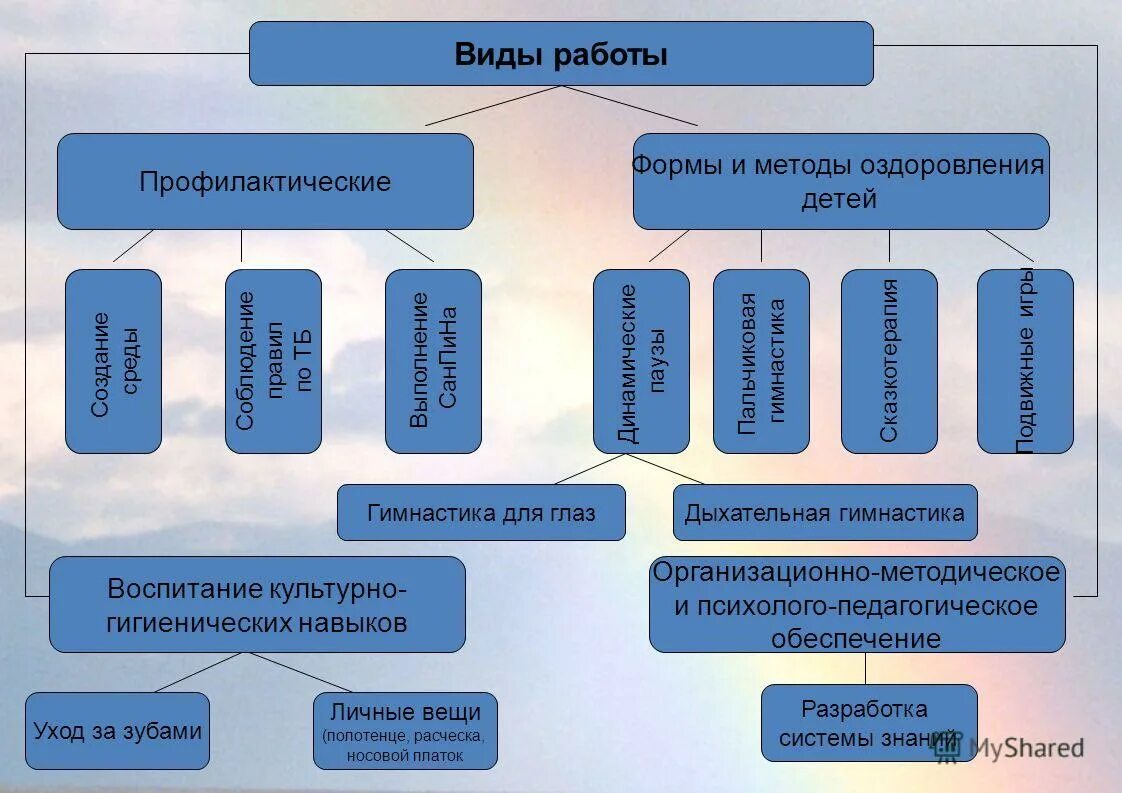 Виды работы

Профилактические

Формы и методы оздоровления детей

Создание среды

Соблюдение правил по ТБ

Выполнение СанПиНа

Динамические паузы

Пальчиковая гимнастика

Сказкотерапия

Подвижные игры

Гимнастика для глаз

Дыхательная гимнастика

Воспитание культурно-гигиенических навыков

Организационно-методическое и психолого-педагогическое обеспечение

Уход за зубами

Личные вещи (полотенце, расческа, носовой платок

Разработка системы знаний

MyShared